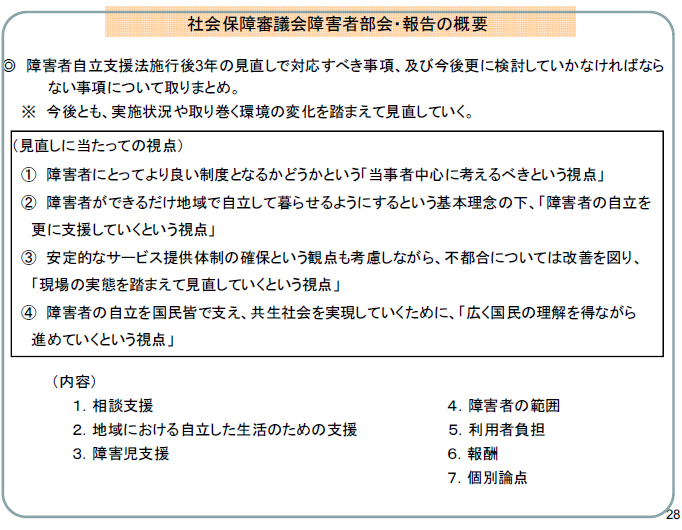 社会保障審議会障害者部会・報告の概要

◎ 障害者自立支援法施行後3年の見直しで対応すべき事項、及び今後更に検討していかなければならない事項について取りまとめ。

※ 今後とも、実施状況や取り巻く環境の変化を踏まえて見直していく。

（見直しに当たっての視点）

① 障害者にとってより良い制度となるかどうかという「当事者中心に考えるべきという視点」

② 障害者ができるだけ地域で自立して暮らせるようにするという基本理念の下、「障害者の自立を更に支援していくという視点」

③ 安定的なサービス提供体制の確保という観点も考慮しながら、不都合については改善を図り、「現場の実態を踏まえて見直していくという視点」

④ 障害者の自立を国民皆で支え、共生社会を実現していくために、「広く国民の理解を得ながら進めていくという視点」

（内容）

1. 相談支援
2. 地域における自立した生活のための支援
3. 障害児支援

4. 障害者の範囲
5. 利用者負担
6. 報酬
7. 個別論点

28